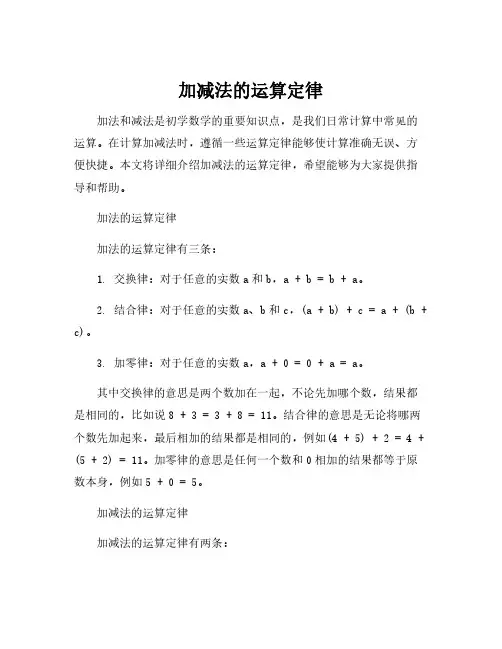 加减法的运算定律

加法和减法是初学数学的重要知识点，是我们日常计算中常见的运算。在计算加减法时，遵循一些运算定律能够使计算准确无误、方便快捷。本文将详细介绍加减法的运算定律，希望能够为大家提供指导和帮助。

加法的运算定律

加法的运算定律有三条：

1. 交换律：对于任意的实数 a 和 b，$a + b = b + a$。

2. 结合律：对于任意的实数 a、b 和 c，$(a + b) + c = a + (b + c)$。

3. 加零律：对于任意的实数 a，$a + 0 = 0 + a = a$。

其中交换律的意思是两个数加在一起，不论先加哪个数，结果都是相同的，比如说 $8 + 3 = 3 + 8 = 11$。结合律的意思是无论将哪两个数先加起来，最后相加的结果都是相同的，例如 $(4 + 5) + 2 = 4 + (5 + 2) = 11$。加零律的意思是任何一个数和 0 相加的结果都等于原数本身，例如 $5 + 0 = 5$。

加减法的运算定律

加减法的运算定律有两条：